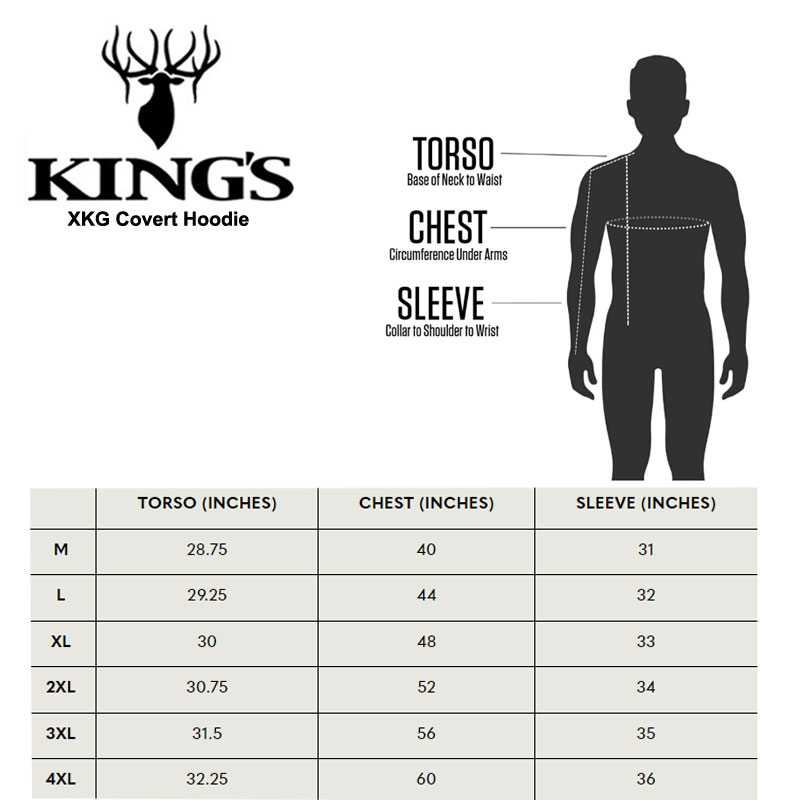 KING'S
XKG Covert Hoodie

TORSO
Base of Neck to Waist

CHEST
Circumference Under Arms

SLEEVE
Collar to Shoulder to Wrist

| | TORSO (INCHES) | CHEST (INCHES) | SLEEVE (INCHES) |
|---|---|---|---|
| M | 28.75 | 40 | 31 |
| L | 29.25 | 44 | 32 |
| XL | 30 | 48 | 33 |
| 2XL | 30.75 | 52 | 34 |
| 3XL | 31.5 | 56 | 35 |
| 4XL | 32.25 | 60 | 36 |